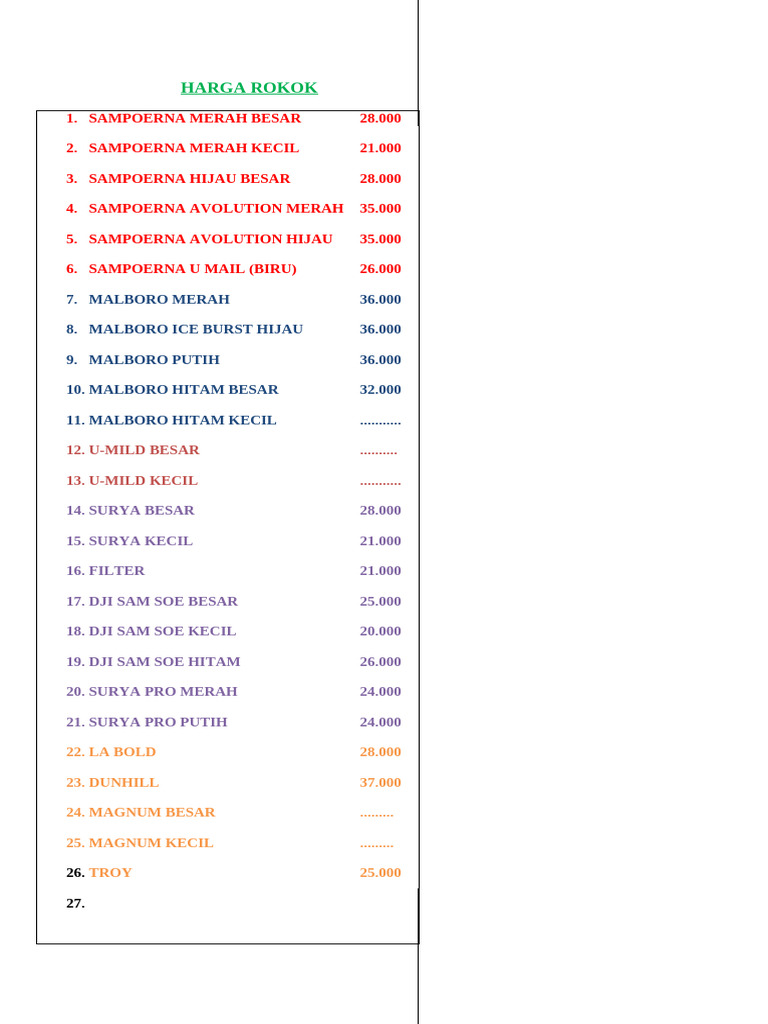 HARGA ROKOK

1. SAMPOERNA MERAH BESAR 28.000
2. SAMPOERNA MERAH KECIL 21.000
3. SAMPOERNA HIJAU BESAR 28.000
4. SAMPOERNA AVOLUTION MERAH 35.000
5. SAMPOERNA AVOLUTION HIJAU 35.000
6. SAMPOERNA U MAIL (BIRU) 26.000
7. MALBORO MERAH 36.000
8. MALBORO ICE BURST HIJAU 36.000
9. MALBORO PUTIH 36.000
10. MALBORO HITAM BESAR 32.000
11. MALBORO HITAM KECIL ...........
12. U-MILD BESAR ..........
13. U-MILD KECIL ...........
14. SURYA BESAR 28.000
15. SURYA KECIL 21.000
16. FILTER 21.000
17. DJI SAM SOE BESAR 25.000
18. DJI SAM SOE KECIL 20.000
19. DJI SAM SOE HITAM 26.000
20. SURYA PRO MERAH 24.000
21. SURYA PRO PUTIH 24.000
22. LA BOLD 28.000
23. DUNHILL 37.000
24. MAGNUM BESAR .........
25. MAGNUM KECIL .........
26. TROY 25.000
27.